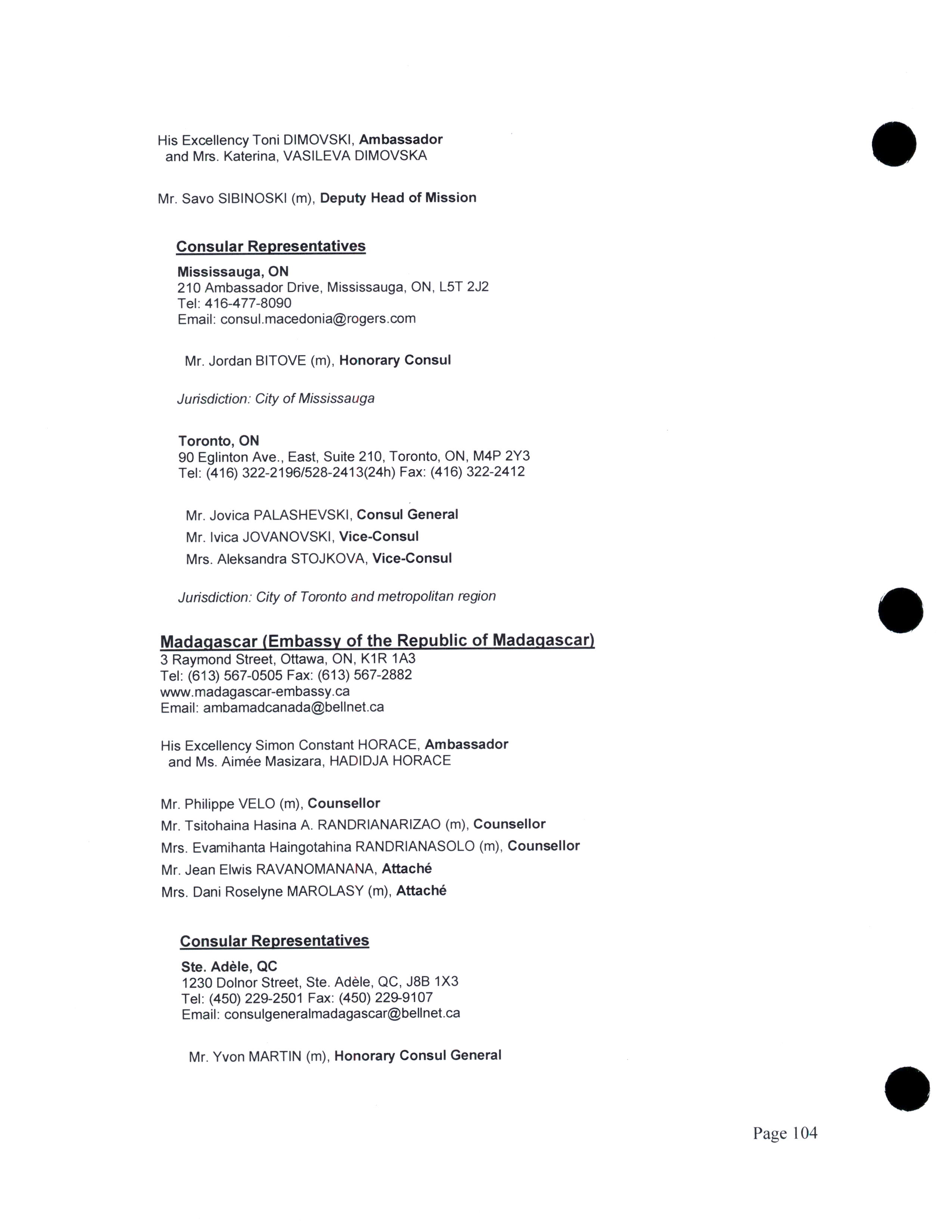 His Excellency Toni DIMOVSKI, Ambassador
and Mrs. Katerina, VASILEVA DIMOVSKA

Mr. Savo SIBINOSKI (m), Deputy Head of Mission

Consular Representatives

Mississauga, ON
210 Ambassador Drive, Mississauga, ON, L5T 2J2
Tel: 416-477-8090
Email: consul.macedonia@rogers.com

Mr. Jordan BITOVE (m), Honorary Consul

Jurisdiction: City of Mississauga

Toronto, ON
90 Eglinton Ave., East, Suite 210, Toronto, ON, M4P 2Y3
Tel: (416) 322-2196/528-2413(24h) Fax: (416) 322-2412

Mr. Jovica PALASHEVSKI, Consul General
Mr. Ivica JOVANOVSKI, Vice-Consul
Mrs. Aleksandra STOJKOVA, Vice-Consul

Jurisdiction: City of Toronto and metropolitan region

Madagascar (Embassy of the Republic of Madagascar)
3 Raymond Street, Ottawa, ON, K1R 1A3
Tel: (613) 567-0505 Fax: (613) 567-2882
www.madagascar-embassy.ca
Email: ambamadcanada@bellnet.ca

His Excellency Simon Constant HORACE, Ambassador
and Ms. Aimée Masizara, HADIDJA HORACE

Mr. Philippe VELO (m), Counsellor
Mr. Tsitohaina Hasina A. RANDRIANARIZAO (m), Counsellor
Mrs. Evamihanta Haingotahina RANDRIANASOLO (m), Counsellor
Mr. Jean Elwis RAVANOMANANA, Attaché
Mrs. Dani Roselyne MAROLASY (m), Attaché

Consular Representatives

Ste. Adèle, QC
1230 Dolnor Street, Ste. Adèle, QC, J8B 1X3
Tel: (450) 229-2501 Fax: (450) 229-9107
Email: consulgeneralmadagascar@bellnet.ca

Mr. Yvon MARTIN (m), Honorary Consul General

Page 104